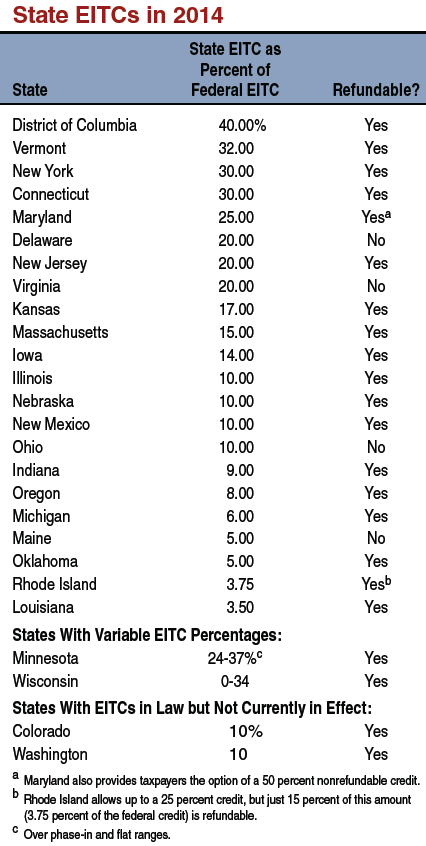 State EITCs in 2014

| State | State EITC as Percent of Federal EITC | Refundable? |
|---|---|---|
| District of Columbia | 40.00% | Yes |
| Vermont | 32.00 | Yes |
| New York | 30.00 | Yes |
| Connecticut | 30.00 | Yes |
| Maryland | 25.00 | Yes$^a$ |
| Delaware | 20.00 | No |
| New Jersey | 20.00 | Yes |
| Virginia | 20.00 | No |
| Kansas | 17.00 | Yes |
| Massachusetts | 15.00 | Yes |
| Iowa | 14.00 | Yes |
| Illinois | 10.00 | Yes |
| Nebraska | 10.00 | Yes |
| New Mexico | 10.00 | Yes |
| Ohio | 10.00 | No |
| Indiana | 9.00 | Yes |
| Oregon | 8.00 | Yes |
| Michigan | 6.00 | Yes |
| Maine | 5.00 | No |
| Oklahoma | 5.00 | Yes |
| Rhode Island | 3.75 | Yes$^b$ |
| Louisiana | 3.50 | Yes |
| **States With Variable EITC Percentages:** | | |
| Minnesota | 24-37%$^c$ | Yes |
| Wisconsin | 0-34 | Yes |
| **States With EITCs in Law but Not Currently in Effect:** | | |
| Colorado | 10% | Yes |
| Washington | 10 | Yes |

$^a$ Maryland also provides taxpayers the option of a 50 percent nonrefundable credit.
$^b$ Rhode Island allows up to a 25 percent credit, but just 15 percent of this amount (3.75 percent of the federal credit) is refundable.
$^c$ Over phase-in and flat ranges.